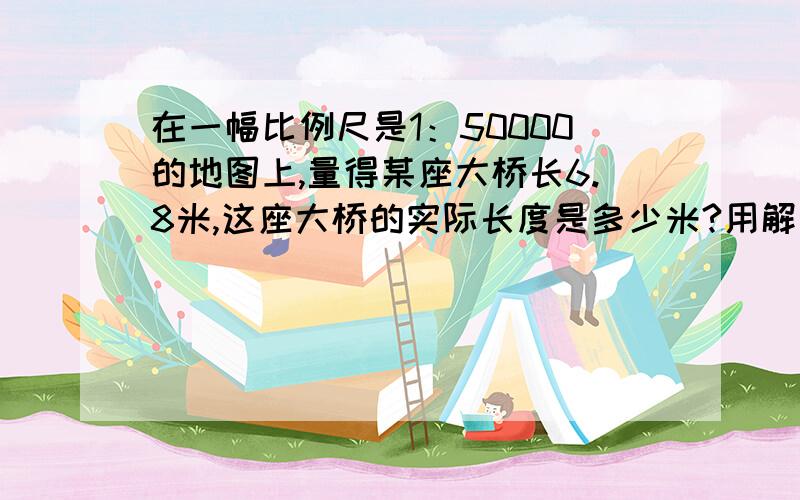 在一幅比例尺是1：50000的地图上,量得某座大桥长6.8米,这座大桥的实际长度是多少米?用解